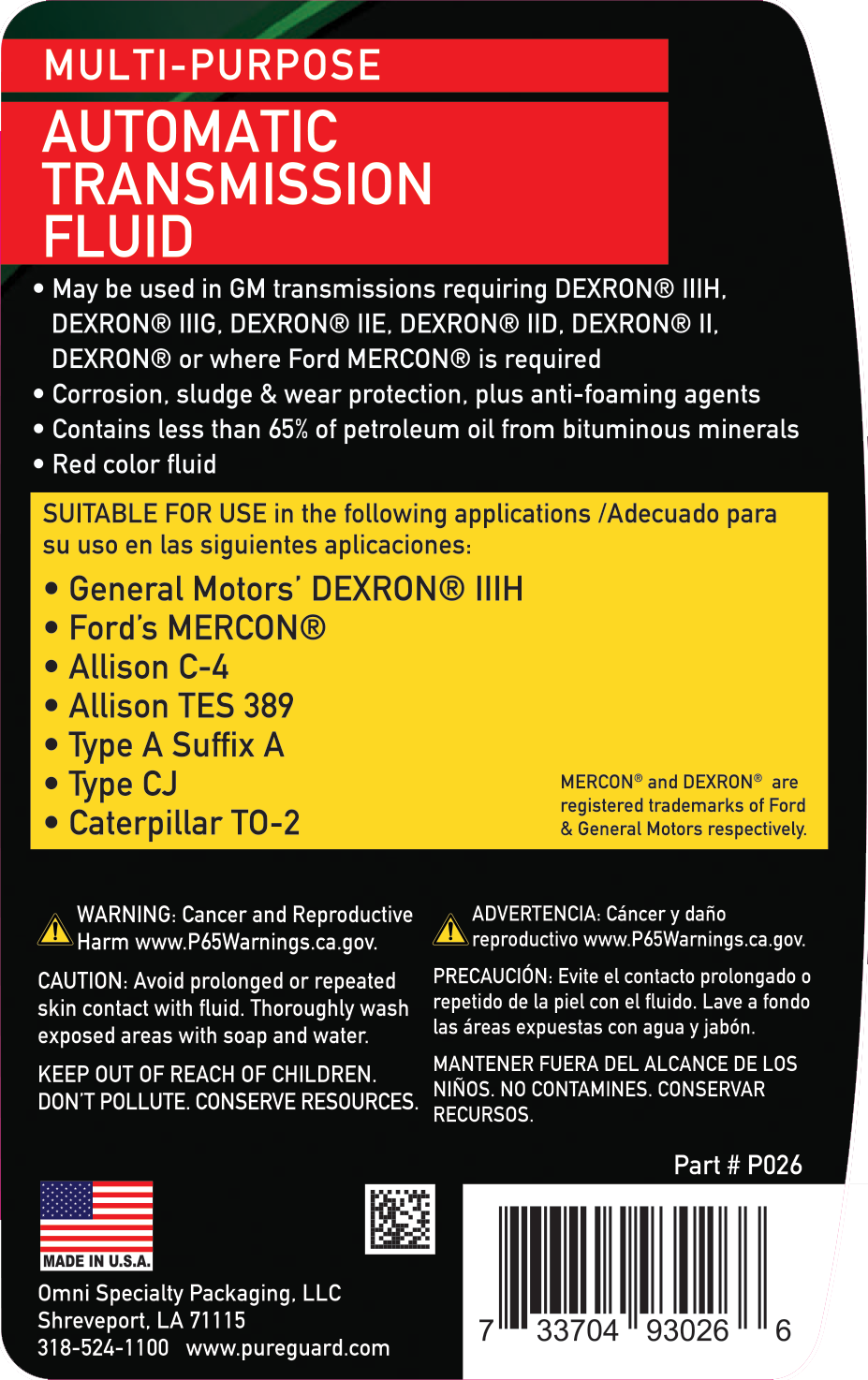 MULTI-PURPOSE

AUTOMATIC TRANSMISSION FLUID

• May be used in GM transmissions requiring DEXRON® IIIH, DEXRON® IIIG, DEXRON® IIE, DEXRON® IID, DEXRON® II, DEXRON® or where Ford MERCON® is required
• Corrosion, sludge & wear protection, plus anti-foaming agents
• Contains less than 65% of petroleum oil from bituminous minerals
• Red color fluid

SUITABLE FOR USE in the following applications /Adecuado para su uso en las siguientes aplicaciones:

• General Motors' DEXRON® IIIH
• Ford's MERCON®
• Allison C-4
• Allison TES 389
• Type A Suffix A
• Type CJ
• Caterpillar TO-2

MERCON® and DEXRON® are registered trademarks of Ford & General Motors respectively.

WARNING: Cancer and Reproductive Harm www.P65Warnings.ca.gov.

CAUTION: Avoid prolonged or repeated skin contact with fluid. Thoroughly wash exposed areas with soap and water.

KEEP OUT OF REACH OF CHILDREN. DON'T POLLUTE. CONSERVE RESOURCES.

ADVERTENCIA: Cáncer y daño reproductivo www.P65Warnings.ca.gov.

PRECAUCIÓN: Evite el contacto prolongado o repetido de la piel con el fluido. Lave a fondo las áreas expuestas con agua y jabón.

MANTENER FUERA DEL ALCANCE DE LOS NIÑOS. NO CONTAMINES. CONSERVAR RECURSOS.

Part # P026

MADE IN U.S.A.

Omni Specialty Packaging, LLC
Shreveport, LA 71115
318-524-1100 www.pureguard.com

7 33704 93026 6